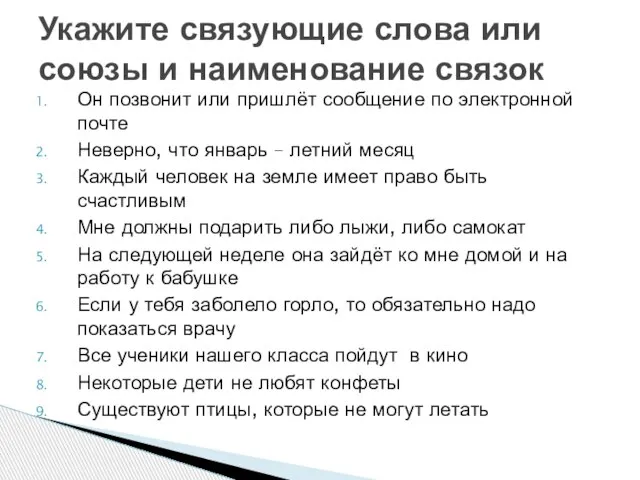 Укажите связующие слова или союзы и наименование связок

1. Он позвонит или пришлёт сообщение по электронной почте
2. Неверно, что январь – летний месяц
3. Каждый человек на земле имеет право быть счастливым
4. Мне должны подарить либо лыжи, либо самокат
5. На следующей неделе она зайдёт ко мне домой и на работу к бабушке
6. Если у тебя заболело горло, то обязательно надо показаться врачу
7. Все ученики нашего класса пойдут в кино
8. Некоторые дети не любят конфеты
9. Существуют птицы, которые не могут летать